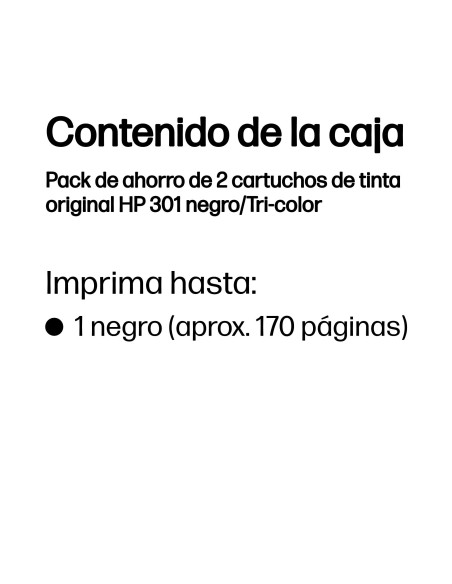 Contenido de la caja

Pack de ahorro de 2 cartuchos de tinta original HP 301 negro/Tri-color

Imprima hasta:

● 1 negro (aprox. 170 páginas)